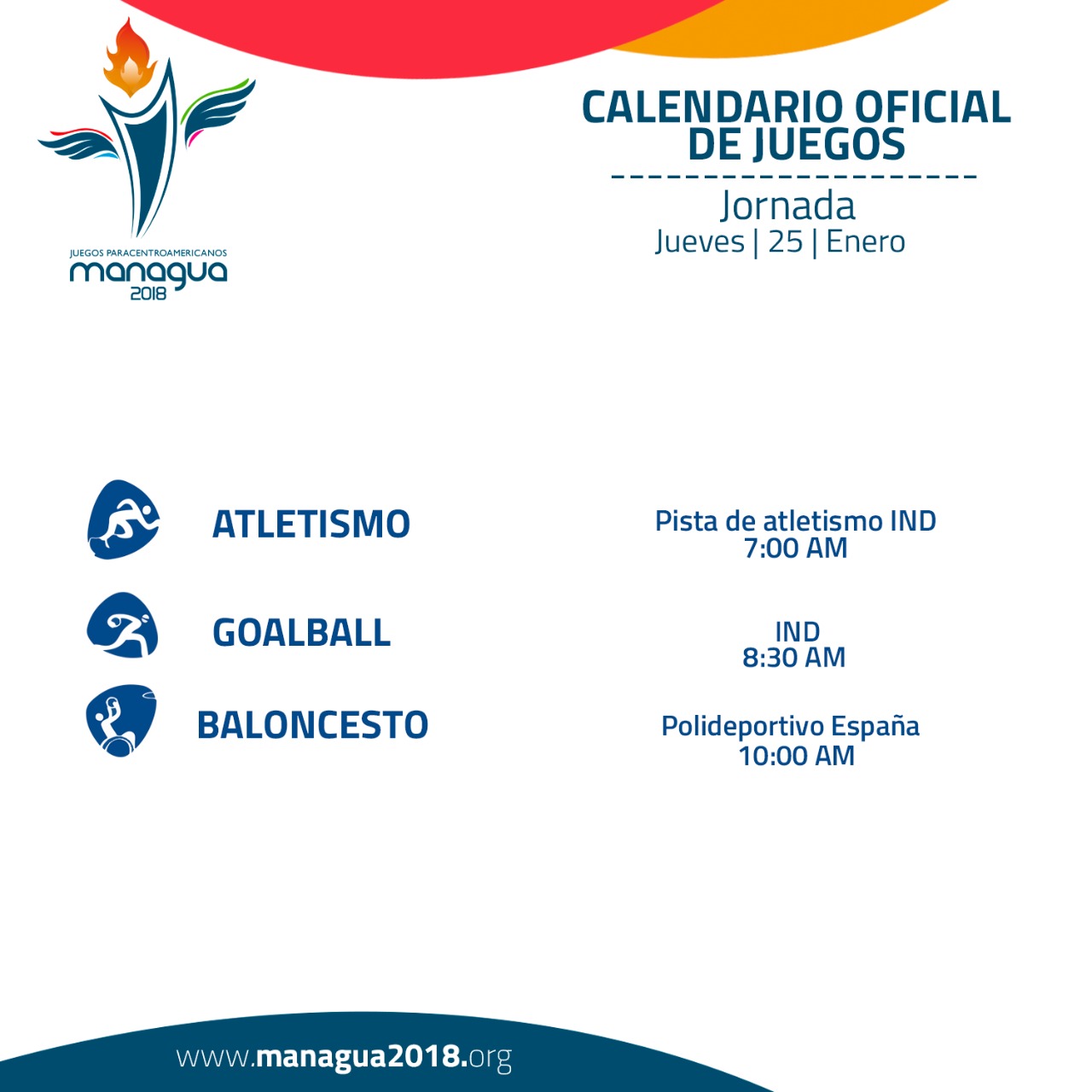 JUEGOS PARACENTROAMERICANOS
managua
2018

CALENDARIO OFICIAL
DE JUEGOS

Jornada
Jueves | 25 | Enero

ATLETISMO

Pista de atletismo IND
7:00 AM

GOALBALL

IND
8:30 AM

BALONCESTO

Polideportivo España
10:00 AM

www.managua2018.org